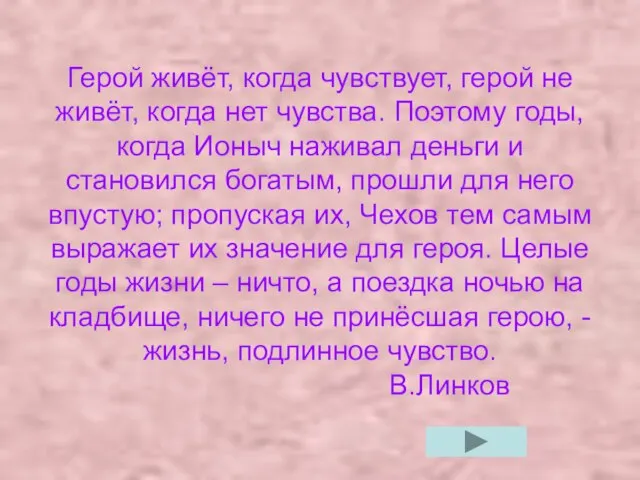 Герой живёт, когда чувствует, герой не живёт, когда нет чувства. Поэтому годы, когда Ионыч наживал деньги и становился богатым, прошли для него впустую; пропуская их, Чехов тем самым выражает их значение для героя. Целые годы жизни – ничто, а поездка ночью на кладбище, ничего не принёсшая герою, - жизнь, подлинное чувство.

В.Линков